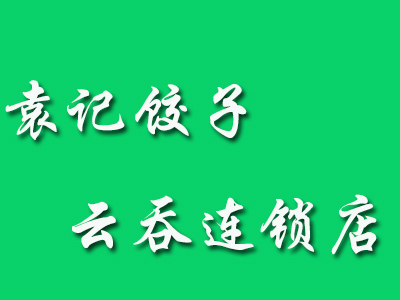 袁记饺子

云吞连锁店